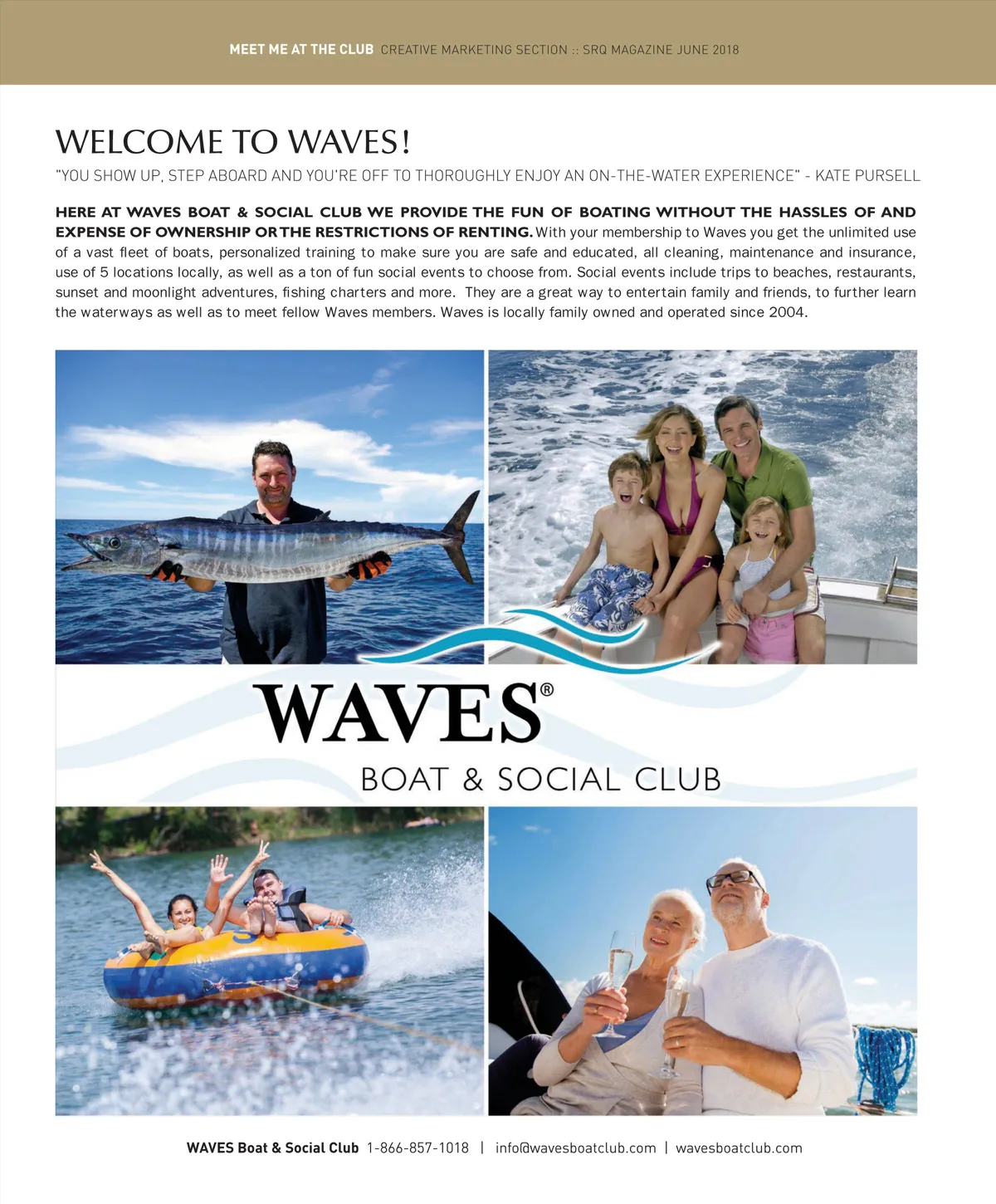 MEET ME AT THE CLUB CREATIVE MARKETING SECTION :: SRQ MAGAZINE JUNE 2018

WELCOME TO WAVES!

"YOU SHOW UP, STEP ABOARD AND YOU'RE OFF TO THOROUGHLY ENJOY AN ON-THE-WATER EXPERIENCE" - KATE PURSELL

HERE AT WAVES BOAT & SOCIAL CLUB WE PROVIDE THE FUN OF BOATING WITHOUT THE HASSLES OF AND EXPENSE OF OWNERSHIP OR THE RESTRICTIONS OF RENTING. With your membership to Waves you get the unlimited use of a vast fleet of boats, personalized training to make sure you are safe and educated, all cleaning, maintenance and insurance, use of 5 locations locally, as well as a ton of fun social events to choose from. Social events include trips to beaches, restaurants, sunset and moonlight adventures, fishing charters and more. They are a great way to entertain family and friends, to further learn the waterways as well as to meet fellow Waves members. Waves is locally family owned and operated since 2004.

WAVES®
BOAT & SOCIAL CLUB

WAVES Boat & Social Club 1-866-857-1018 | info@wavesboatclub.com | wavesboatclub.com